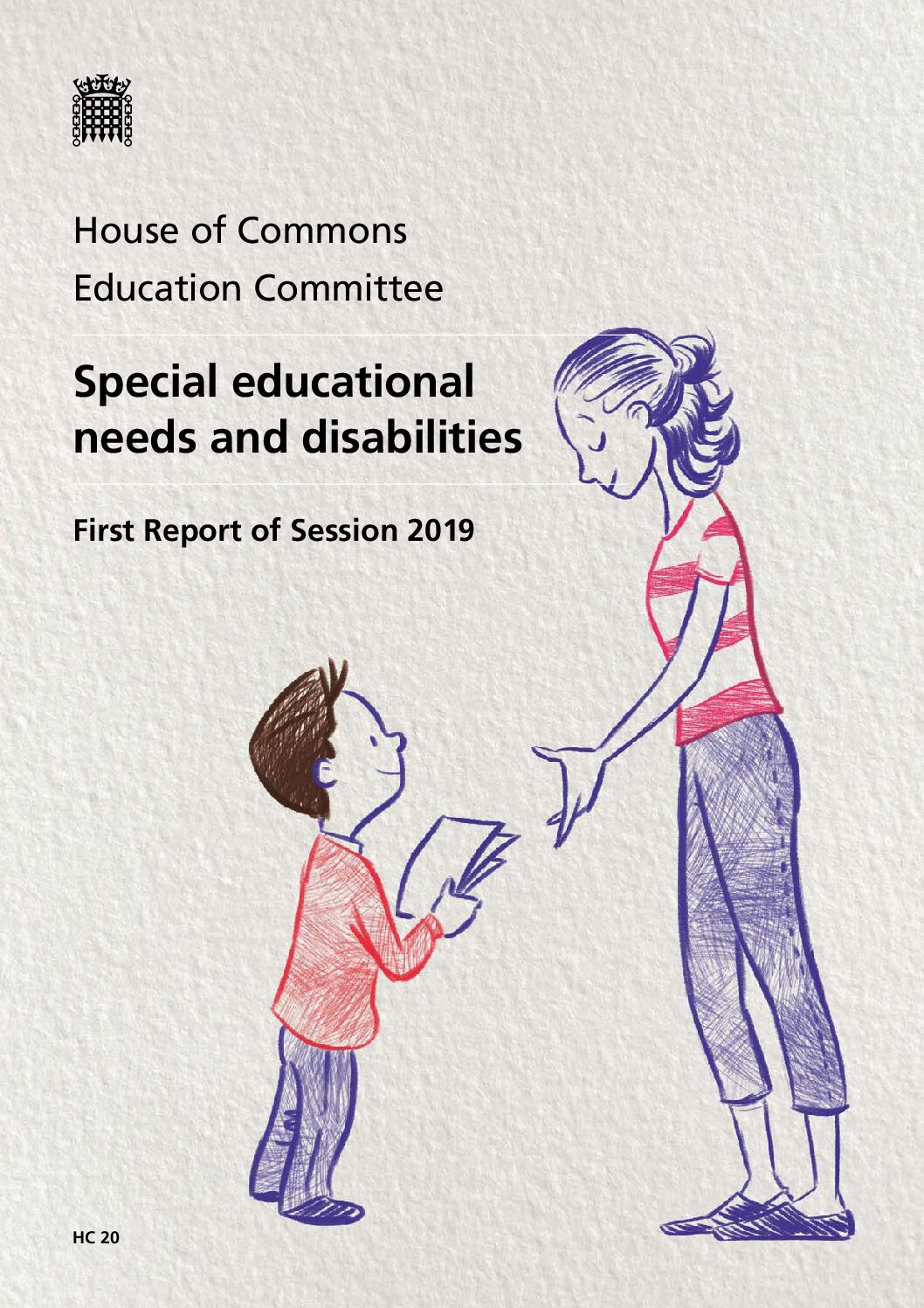 House of Commons
Education Committee

Special educational needs and disabilities

First Report of Session 2019

HC 20